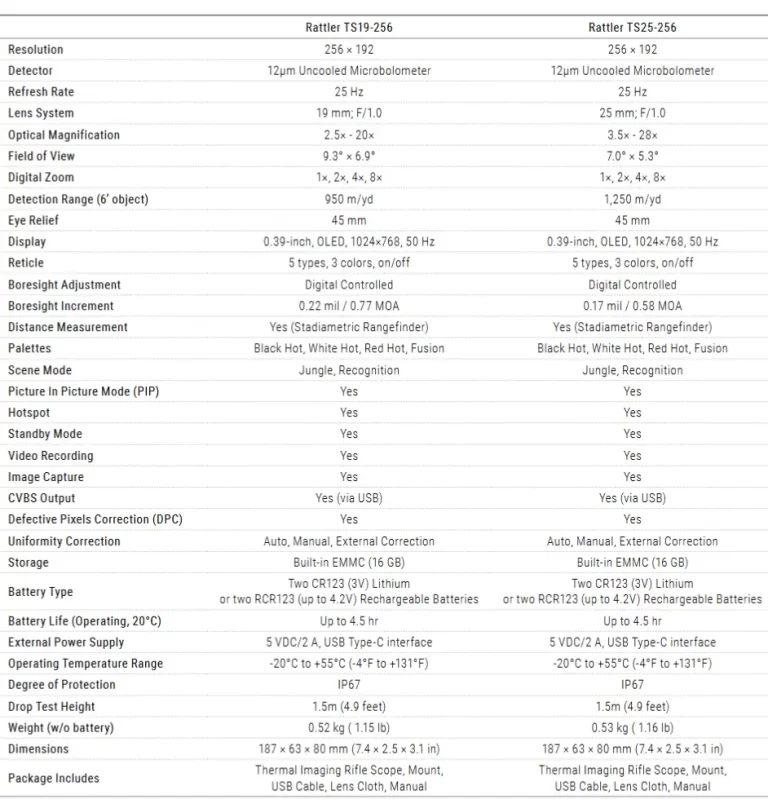 | | Rattler TS19-256 | Rattler TS25-256 |
|---|---|---|
| Resolution | 256 × 192 | 256 × 192 |
| Detector | 12μm Uncooled Microbolometer | 12μm Uncooled Microbolometer |
| Refresh Rate | 25 Hz | 25 Hz |
| Lens System | 19 mm; F/1.0 | 25 mm; F/1.0 |
| Optical Magnification | 2.5× - 20× | 3.5× - 28× |
| Field of View | 9.3° × 6.9° | 7.0° × 5.3° |
| Digital Zoom | 1×, 2×, 4×, 8× | 1×, 2×, 4×, 8× |
| Detection Range (6' object) | 950 m/yd | 1,250 m/yd |
| Eye Relief | 45 mm | 45 mm |
| Display | 0.39-inch, OLED, 1024×768, 50 Hz | 0.39-inch, OLED, 1024×768, 50 Hz |
| Reticle | 5 types, 3 colors, on/off | 5 types, 3 colors, on/off |
| Boresight Adjustment | Digital Controlled | Digital Controlled |
| Boresight Increment | 0.22 mil / 0.77 MOA | 0.17 mil / 0.58 MOA |
| Distance Measurement | Yes (Stadiametric Rangefinder) | Yes (Stadiametric Rangefinder) |
| Palettes | Black Hot, White Hot, Red Hot, Fusion | Black Hot, White Hot, Red Hot, Fusion |
| Scene Mode | Jungle, Recognition | Jungle, Recognition |
| Picture In Picture Mode (PIP) | Yes | Yes |
| Hotspot | Yes | Yes |
| Standby Mode | Yes | Yes |
| Video Recording | Yes | Yes |
| Image Capture | Yes | Yes |
| CVBS Output | Yes (via USB) | Yes (via USB) |
| Defective Pixels Correction (DPC) | Yes | Yes |
| Uniformity Correction | Auto, Manual, External Correction | Auto, Manual, External Correction |
| Storage | Built-in EMMC (16 GB) | Built-in EMMC (16 GB) |
| Battery Type | Two CR123 (3V) Lithium or two RCR123 (up to 4.2V) Rechargeable Batteries | Two CR123 (3V) Lithium or two RCR123 (up to 4.2V) Rechargeable Batteries |
| Battery Life (Operating, 20°C) | Up to 4.5 hr | Up to 4.5 hr |
| External Power Supply | 5 VDC/2 A, USB Type-C interface | 5 VDC/2 A, USB Type-C interface |
| Operating Temperature Range | -20°C to +55°C (-4°F to +131°F) | -20°C to +55°C (-4°F to +131°F) |
| Degree of Protection | IP67 | IP67 |
| Drop Test Height | 1.5m (4.9 feet) | 1.5m (4.9 feet) |
| Weight (w/o battery) | 0.52 kg ( 1.15 lb) | 0.53 kg ( 1.16 lb) |
| Dimensions | 187 × 63 × 80 mm (7.4 × 2.5 × 3.1 in) | 187 × 63 × 80 mm (7.4 × 2.5 × 3.1 in) |
| Package Includes | Thermal Imaging Rifle Scope, Mount, USB Cable, Lens Cloth, Manual | Thermal Imaging Rifle Scope, Mount, USB Cable, Lens Cloth, Manual |